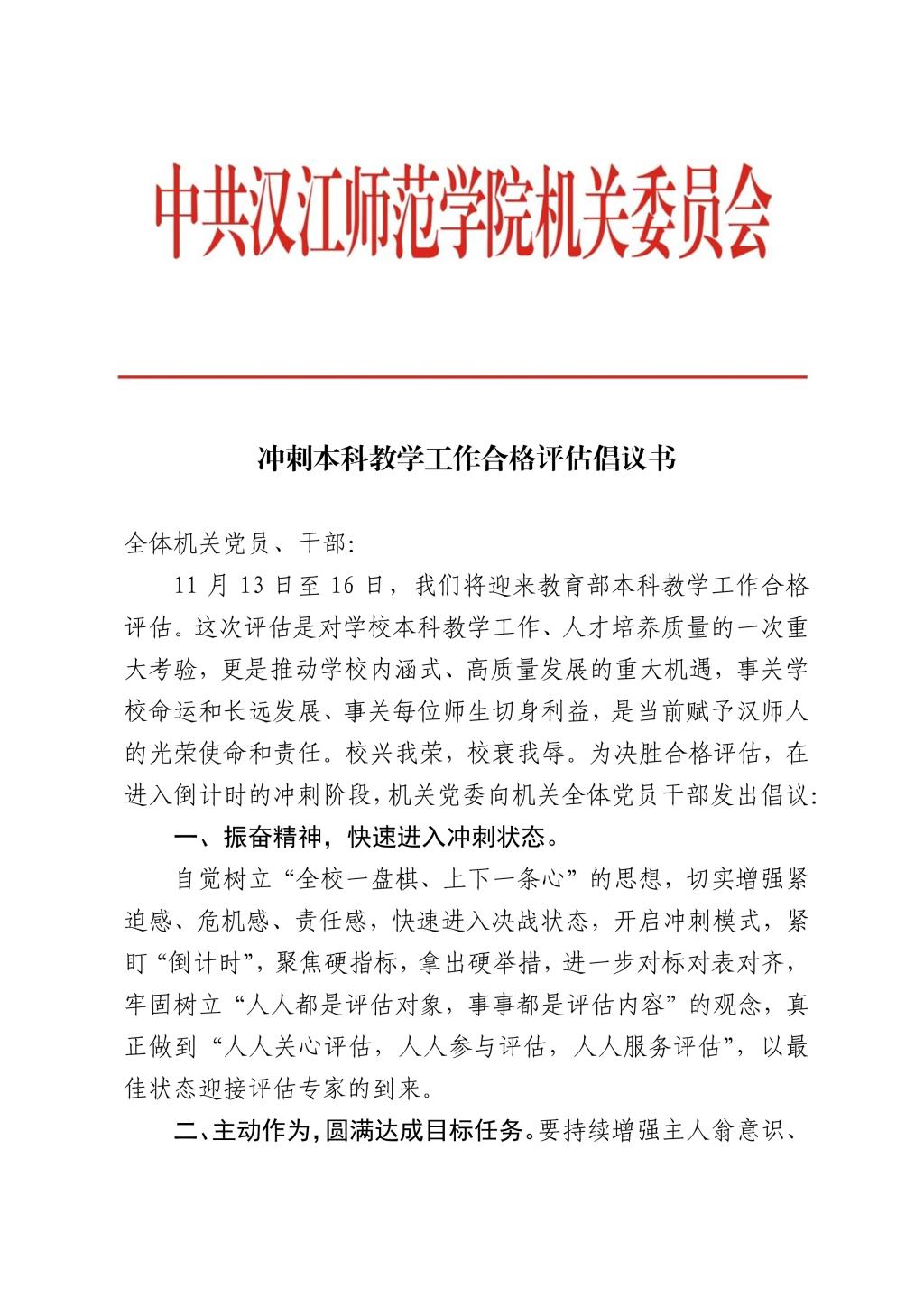 中共汉江师范学院机关委员会

冲刺本科教学工作合格评估倡议书

全体机关党员、干部：

11 月 13 日至 16 日，我们将迎来教育部本科教学工作合格评估。这次评估是对学校本科教学工作、人才培养质量的一次重大考验，更是推动学校内涵式、高质量发展的重大机遇，事关学校命运和长远发展、事关每位师生切身利益，是当前赋予汉师人的光荣使命和责任。校兴我荣，校衰我辱。为决胜合格评估，在进入倒计时的冲刺阶段，机关党委向机关全体党员干部发出倡议：

一、振奋精神，快速进入冲刺状态。

自觉树立“全校一盘棋、上下一条心”的思想，切实增强紧迫感、危机感、责任感，快速进入决战状态，开启冲刺模式，紧盯“倒计时”，聚焦硬指标，拿出硬举措，进一步对标对表对齐，牢固树立“人人都是评估对象，事事都是评估内容”的观念，真正做到“人人关心评估，人人参与评估，人人服务评估”，以最佳状态迎接评估专家的到来。

二、主动作为，圆满达成目标任务。要持续增强主人翁意识、